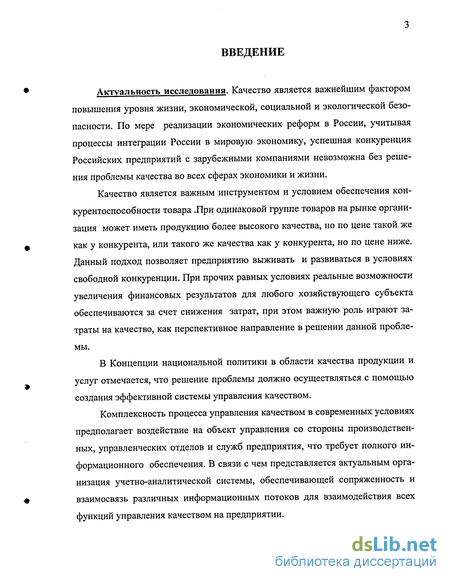 3

ВВЕДЕНИЕ

Актуальность исследования. Качество является важнейшим фактором повышения уровня жизни, экономической, социальной и экологической безопасности. По мере реализации экономических реформ в России, учитывая процессы интеграции России в мировую экономику, успешная конкуренция Российских предприятий с зарубежными компаниями невозможна без решения проблемы качества во всех сферах экономики и жизни.

Качество является важным инструментом и условием обеспечения конкурентоспособности товара .При одинаковой группе товаров на рынке организация может иметь продукцию более высокого качества, но по цене такой же как у конкурента, или такого же качества как у конкурента, но по цене ниже. Данный подход позволяет предприятию выживать и развиваться в условиях свободной конкуренции. При прочих равных условиях реальные возможности увеличения финансовых результатов для любого хозяйствующего субъекта обеспечиваются за счет снижения затрат, при этом важную роль играют затраты на качество, как перспективное направление в решении данной проблемы.

В Концепции национальной политики в области качества продукции и услуг отмечается, что решение проблемы должно осуществляться с помощью создания эффективной системы управления качеством.

Комплексность процесса управления качеством в современных условиях предполагает воздействие на объект управления со стороны производственных, управленческих отделов и служб предприятия, что требует полного информационного обеспечения. В связи с чем представляется актуальным организация учетно-аналитической системы, обеспечивающей сопряженность и взаимосвязь различных информационных потоков для взаимодействия всех функций управления качеством на предприятии.

dsLib.net
библиотека диссертаций